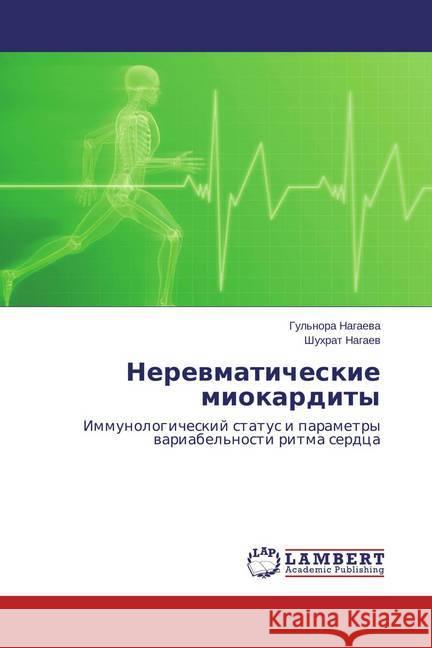 Гульнора Нагаева
Шухрат Нагаев

Неревматические миокардиты

Иммунологический статус и параметры вариабельности ритма сердца

LAP
LAMBERT
Academic Publishing